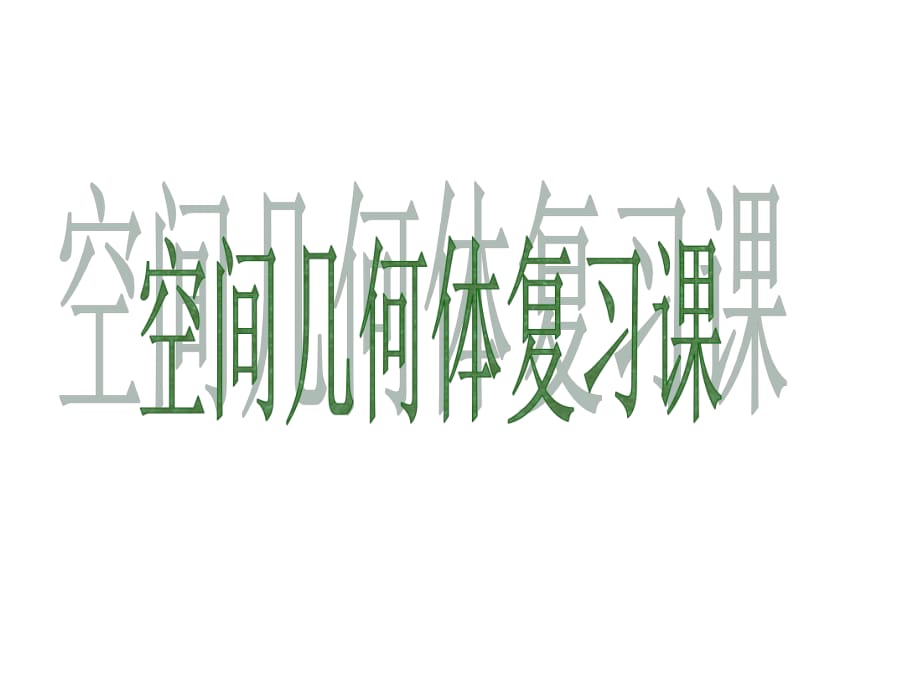 空间几何体复习课